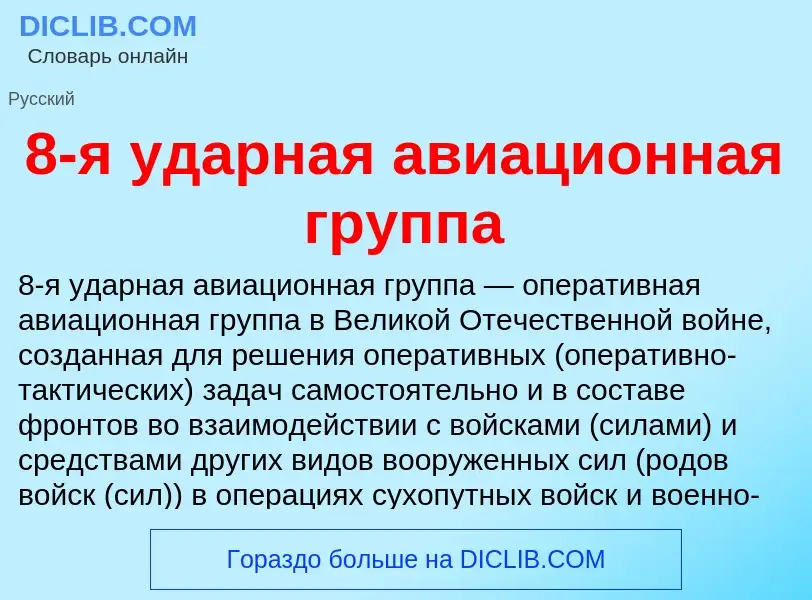 DICLIB.COM
Словарь онлайн

Русский

8-я ударная авиационная группа

8-я ударная авиационная группа — оперативная авиационная группа в Великой Отечественной войне, созданная для решения оперативных (оперативно-тактических) задач самостоятельно и в составе фронтов во взаимодействии с войсками (силами) и средствами других видов вооруженных сил (родов войск (сил)) в операциях сухопутных войск и военно-

Гораздо больше на DICLIB.COM